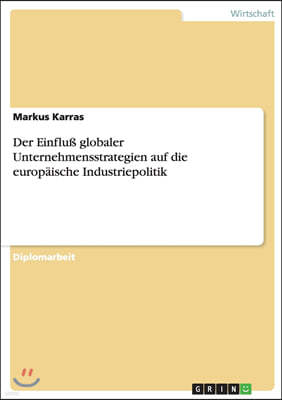 Wirtschaft

Markus Karras

Der Einfluß globaler Unternehmensstrategien auf die europäische Industriepolitik

Diplomarbeit

GRIN